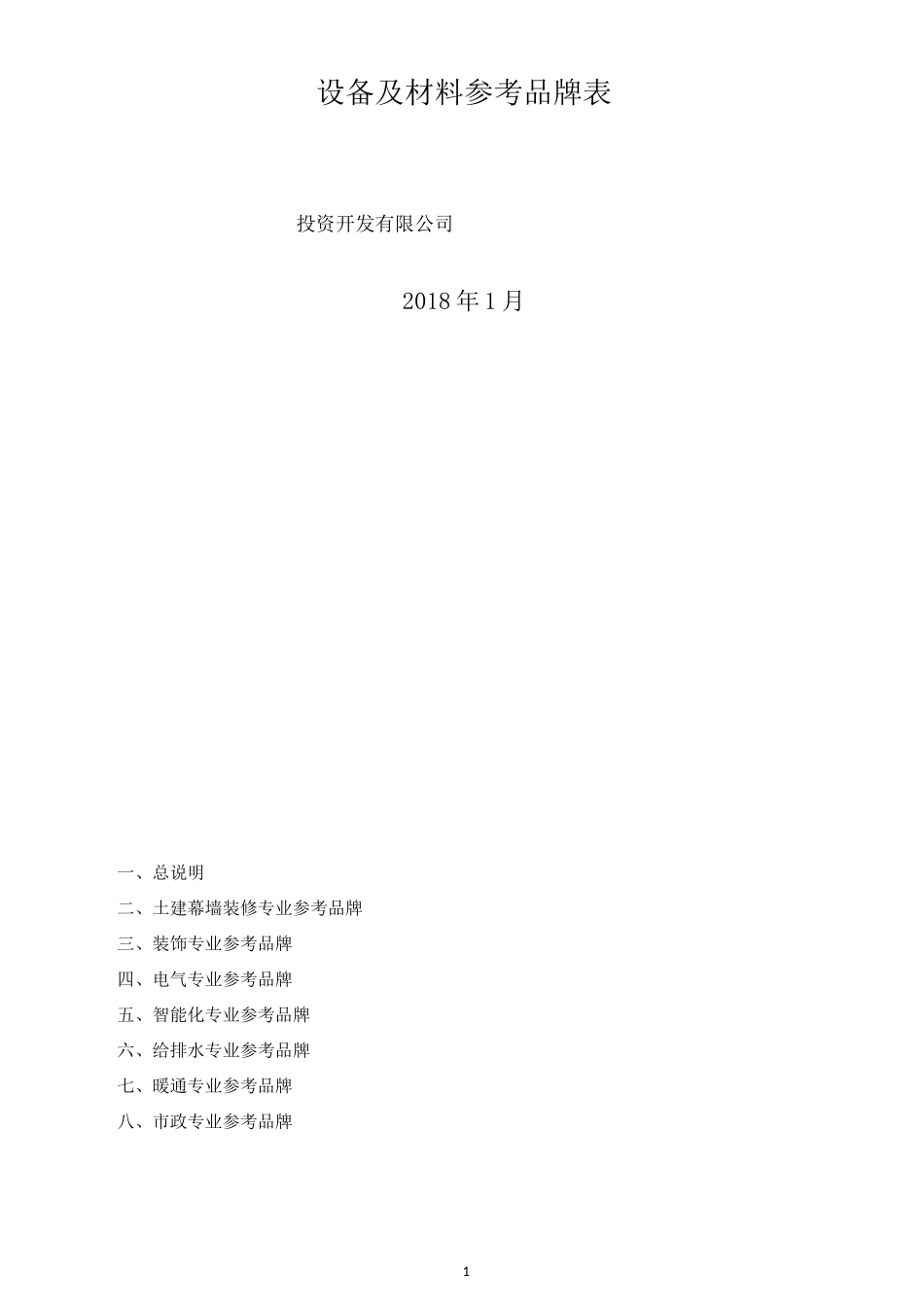 设备及材料参考品牌表

投资开发有限公司

2018 年 1 月

一、总说明

二、土建幕墙装修专业参考品牌

三、装饰专业参考品牌

四、电气专业参考品牌

五、智能化专业参考品牌

六、给排水专业参考品牌

七、暖通专业参考品牌

八、市政专业参考品牌

1